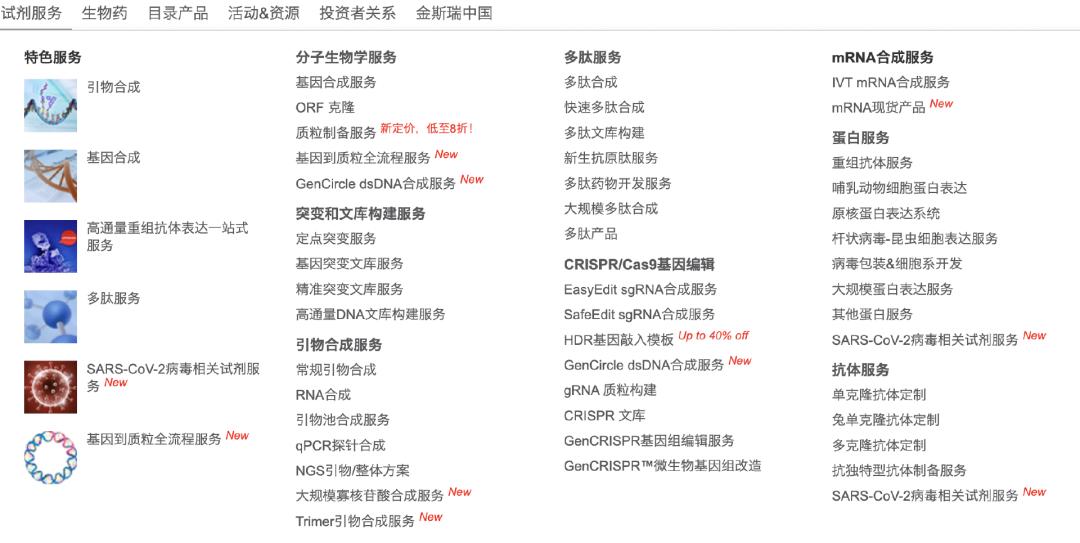 试剂服务 生物药 目录产品 活动&资源 投资者关系 金斯瑞中国

特色服务

引物合成

基因合成

高通量重组抗体表达一站式服务

多肽服务

SARS-CoV-2病毒相关试剂服务 New

基因到质粒全流程服务 New

分子生物学服务

基因合成服务

ORF 克隆

质粒制备服务 新定价，低至8折！

基因到质粒全流程服务 New

GenCircle dsDNA合成服务 New

突变和文库构建服务

定点突变服务

基因突变文库服务

精准突变文库服务

高通量DNA文库构建服务

引物合成服务

常规引物合成

RNA合成

引物池合成服务

qPCR探针合成

NGS引物/整体方案

大规模寡核苷酸合成服务 New

Trimer引物合成服务 New

多肽服务

多肽合成

快速多肽合成

多肽文库构建

新生抗原肽服务

多肽药物开发服务

大规模多肽合成

多肽产品

CRISPR/Cas9基因编辑

EasyEdit sgRNA合成服务

SafeEdit sgRNA合成服务

HDR基因敲入模板 Up to 40% off

GenCircle dsDNA合成服务 New

gRNA 质粒构建

CRISPR 文库

GenCRISPR基因组编辑服务

GenCRISPR™微生物基因组改造

mRNA合成服务

IVT mRNA合成服务

mRNA现货产品 New

蛋白服务

重组抗体服务

哺乳动物细胞蛋白表达

原核蛋白表达系统

杆状病毒-昆虫细胞表达服务

病毒包装&细胞系开发

大规模蛋白表达服务

其他蛋白服务

SARS-CoV-2病毒相关试剂服务 New

抗体服务

单克隆抗体定制

兔单克隆抗体定制

多克隆抗体定制

抗独特型抗体制备服务

SARS-CoV-2病毒相关试剂服务 New